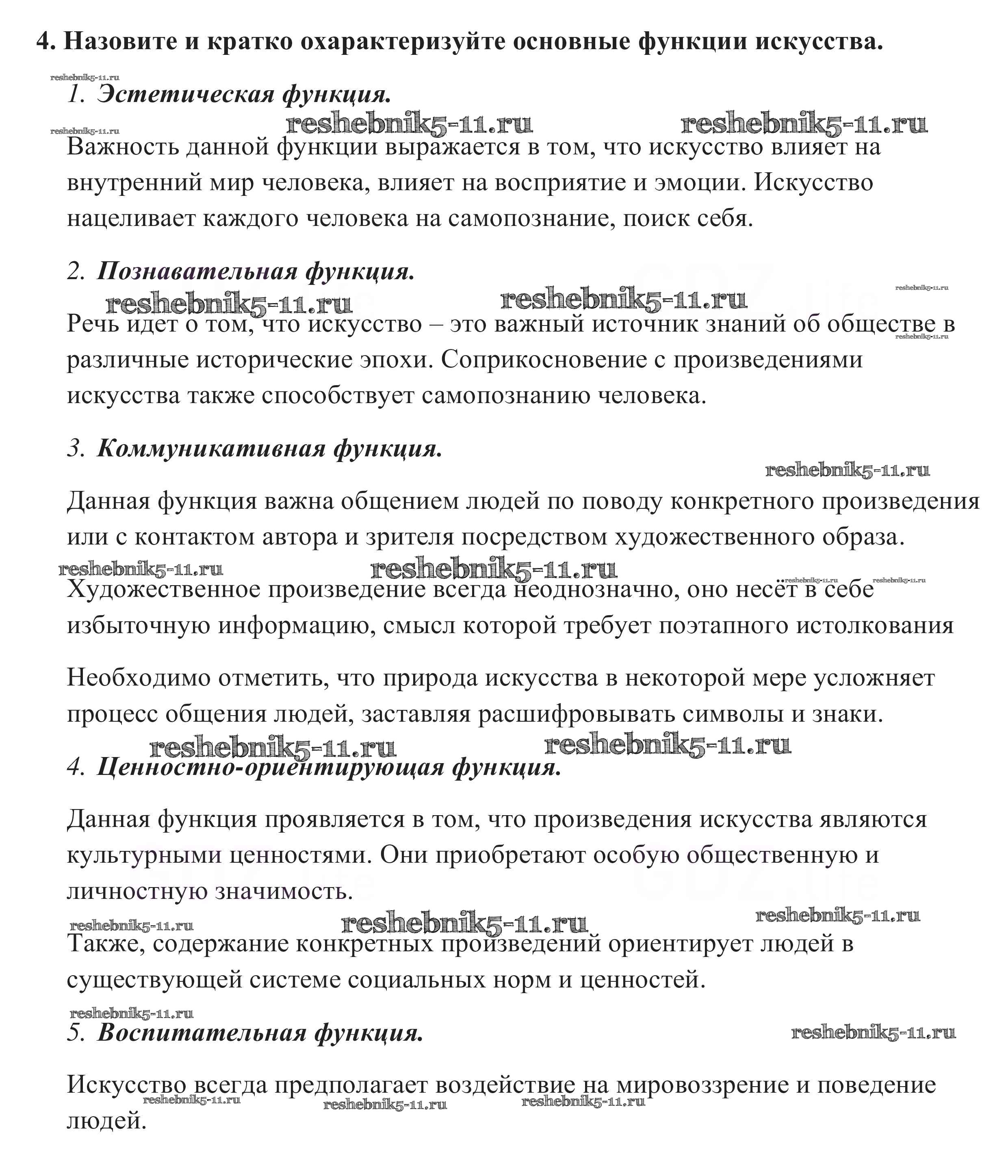 4. Назовите и кратко охарактеризуйте основные функции искусства.

reshebnik5-11.ru

1. Эстетическая функция.

reshebnik5-11.ru reshebnik5-11.ru reshebnik5-11.ru

Важность данной функции выражается в том, что искусство влияет на внутренний мир человека, влияет на восприятие и эмоции. Искусство нацеливает каждого человека на самопознание, поиск себя.

2. Познавательная функция.

reshebnik5-11.ru reshebnik5-11.ru reshebnik5-11.ru

Речь идет о том, что искусство – это важный источник знаний об обществе в различные исторические эпохи. Соприкосновение с произведениями искусства также способствует самопознанию человека.

reshebnik5-11.ru

3. Коммуникативная функция.

reshebnik5-11.ru

Данная функция важна общением людей по поводу конкретного произведения или с контактом автора и зрителя посредством художественного образа.

reshebnik5-11.ru reshebnik5-11.ru reshebnik5-11.ru reshebnik5-11.ru

Художественное произведение всегда неоднозначно, оно несёт в себе избыточную информацию, смысл которой требует поэтапного истолкования

Необходимо отметить, что природа искусства в некоторой мере усложняет процесс общения людей, заставляя расшифровывать символы и знаки.

reshebnik5-11.ru reshebnik5-11.ru

4. Ценностно-ориентирующая функция.

Данная функция проявляется в том, что произведения искусства являются культурными ценностями. Они приобретают особую общественную и личностную значимость.

reshebnik5-11.ru reshebnik5-11.ru reshebnik5-11.ru

Также, содержание конкретных произведений ориентирует людей в существующей системе социальных норм и ценностей.

reshebnik5-11.ru

5. Воспитательная функция.

reshebnik5-11.ru

Искусство всегда предполагает воздействие на мировоззрение и поведение людей.

reshebnik5-11.ru reshebnik5-11.ru reshebnik5-11.ru